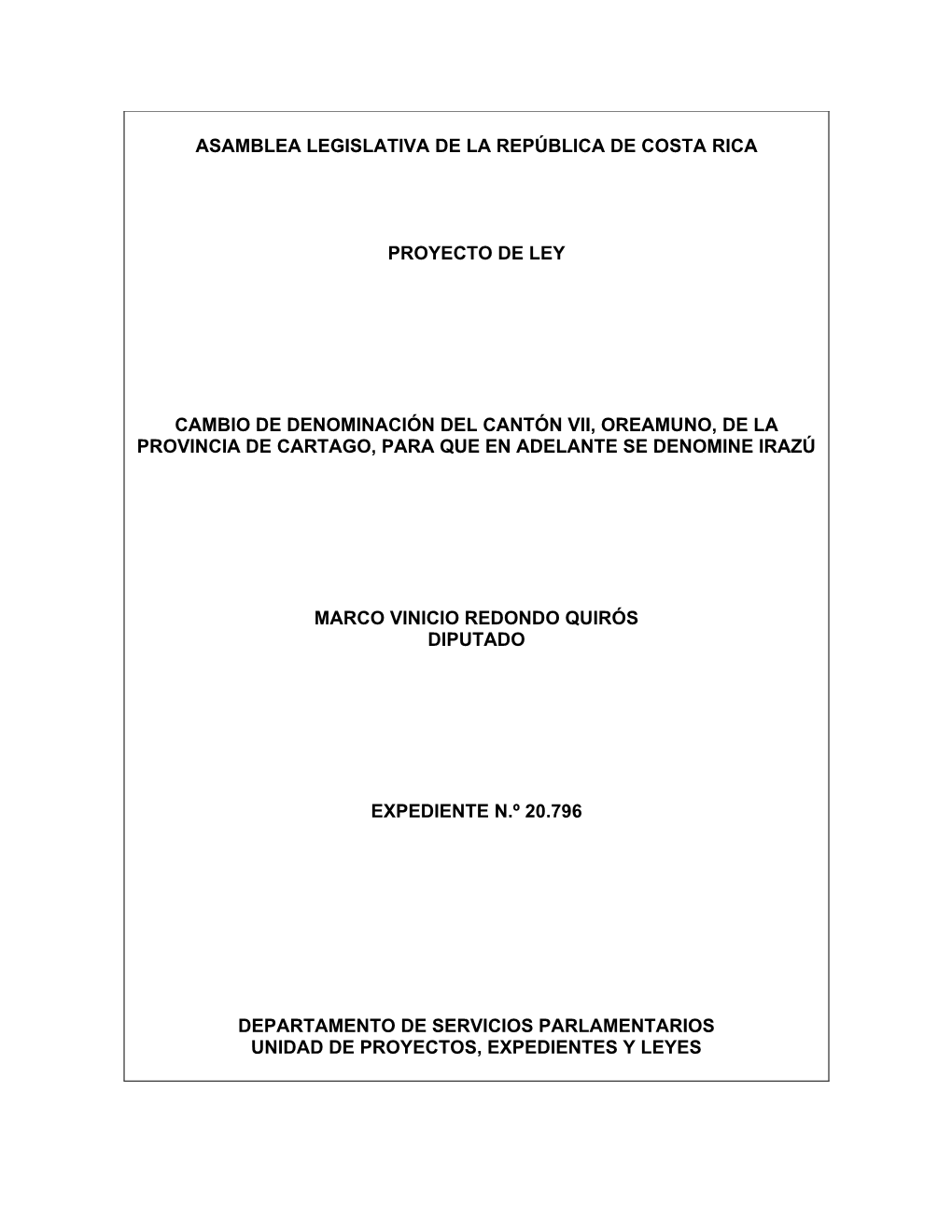 ASAMBLEA LEGISLATIVA DE LA REPÚBLICA DE COSTA RICA

PROYECTO DE LEY

CAMBIO DE DENOMINACIÓN DEL CANTÓN VII, OREAMUNO, DE LA PROVINCIA DE CARTAGO, PARA QUE EN ADELANTE SE DENOMINE IRAZÚ

MARCO VINICIO REDONDO QUIRÓS
DIPUTADO

EXPEDIENTE N.º 20.796

DEPARTAMENTO DE SERVICIOS PARLAMENTARIOS
UNIDAD DE PROYECTOS, EXPEDIENTES Y LEYES